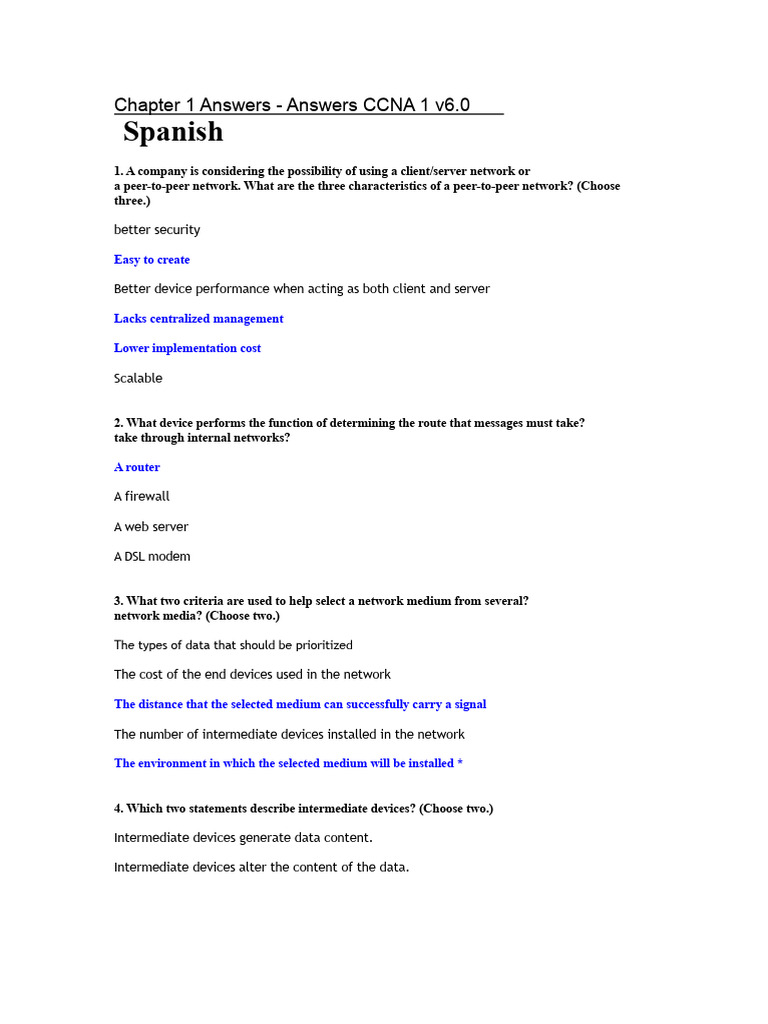 Chapter 1 Answers - Answers CCNA 1 v6.0
Spanish

1. A company is considering the possibility of using a client/server network or a peer-to-peer network. What are the three characteristics of a peer-to-peer network? (Choose three.)

better security

Easy to create

Better device performance when acting as both client and server

Lacks centralized management

Lower implementation cost

Scalable

2. What device performs the function of determining the route that messages must take? take through internal networks?

A router

A firewall

A web server

A DSL modem

3. What two criteria are used to help select a network medium from several? network media? (Choose two.)

The types of data that should be prioritized

The cost of the end devices used in the network

The distance that the selected medium can successfully carry a signal

The number of intermediate devices installed in the network

The environment in which the selected medium will be installed *

4. Which two statements describe intermediate devices? (Choose two.)

Intermediate devices generate data content.

Intermediate devices alter the content of the data.